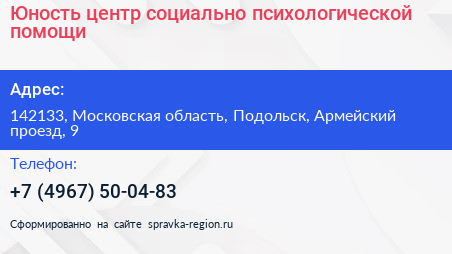 Юность центр социально психологической помощи

Адрес:

142133, Московская область, Подольск, Армейский проезд, 9

Телефон:

+7 (4967) 50-04-83

Сформированно на сайте spravka-region.ru